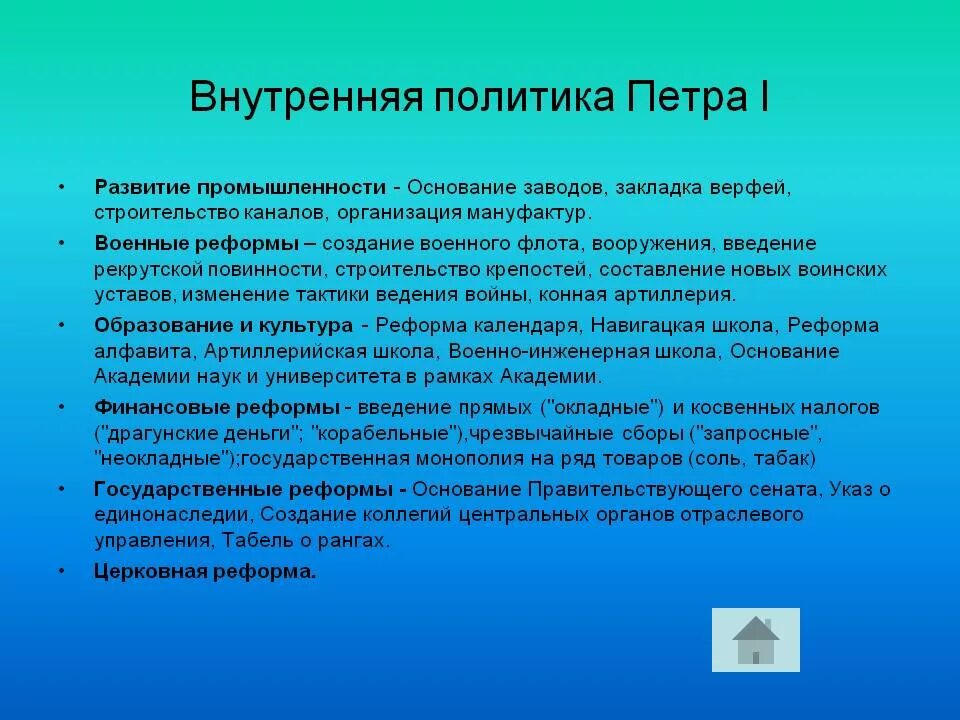 Внутренняя политика Петра I

• Развитие промышленности - Основание заводов, закладка верфей, строительство каналов, организация мануфактур.

• Военные реформы – создание военного флота, вооружения, введение рекрутской повинности, строительство крепостей, составление новых воинских уставов, изменение тактики ведения войны, конная артиллерия.

• Образование и культура - Реформа календаря, Навигацкая школа, Реформа алфавита, Артиллерийская школа, Военно-инженерная школа, Основание Академии наук и университета в рамках Академии.

• Финансовые реформы - введение прямых ("окладные") и косвенных налогов ("драгунские деньги"; "корабельные"),чрезвычайные сборы ("запросные", "неокладные");государственная монополия на ряд товаров (соль, табак)

• Государственные реформы - Основание Правительствующего сената, Указ о единонаследии, Создание коллегий центральных органов отраслевого управления, Табель о рангах.

• Церковная реформа.